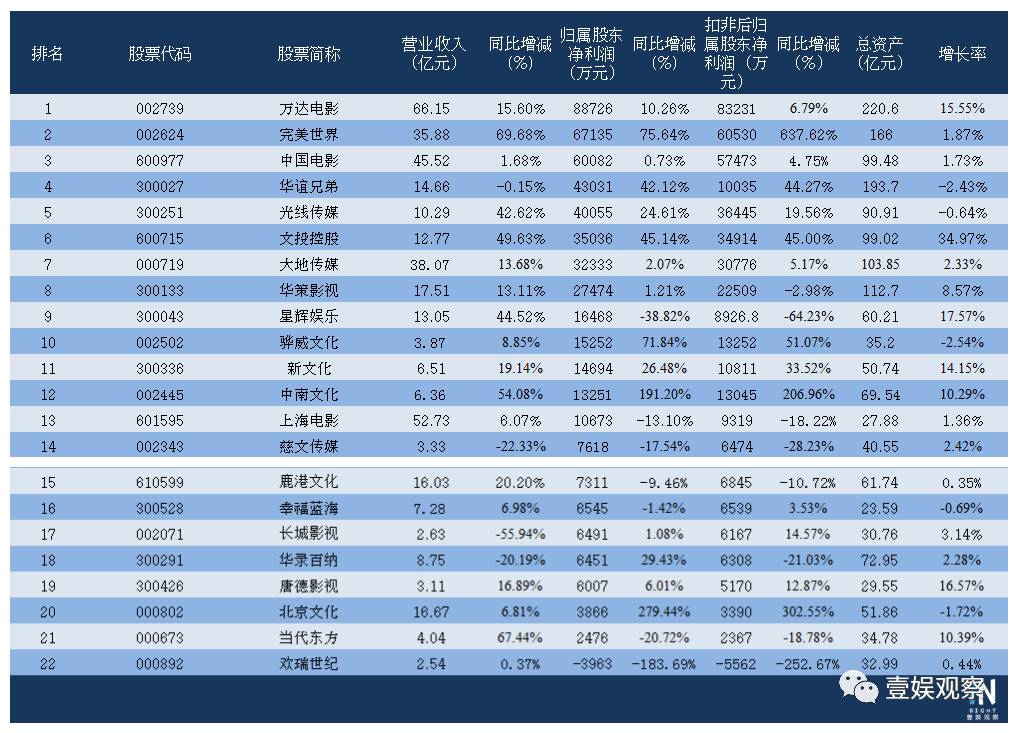 | 排名 | 股票代码 | 股票简称 | 营业收入（亿元） | 同比增减（%） | 归属股东净利润（万元） | 同比增减（%） | 扣非后归属股东净利润（万元） | 同比增减（%） | 总资产（亿元） | 增长率 |
|---|---|---|---|---|---|---|---|---|---|---|
| 1 | 002739 | 万达电影 | 66.15 | 15.60% | 88726 | 10.26% | 83231 | 6.79% | 220.6 | 15.55% |
| 2 | 002624 | 完美世界 | 35.88 | 69.68% | 67135 | 75.64% | 60530 | 637.62% | 166 | 1.87% |
| 3 | 600977 | 中国电影 | 45.52 | 1.68% | 60082 | 0.73% | 57473 | 4.75% | 99.48 | 1.73% |
| 4 | 300027 | 华谊兄弟 | 14.66 | -0.15% | 43031 | 42.12% | 10035 | 44.27% | 193.7 | -2.43% |
| 5 | 300251 | 光线传媒 | 10.29 | 42.62% | 40055 | 24.61% | 36445 | 19.56% | 90.91 | -0.64% |
| 6 | 600715 | 文投控股 | 12.77 | 49.63% | 35036 | 45.14% | 34914 | 45.00% | 99.02 | 34.97% |
| 7 | 000719 | 大地传媒 | 38.07 | 13.68% | 32333 | 2.07% | 30776 | 5.17% | 103.85 | 2.33% |
| 8 | 300133 | 华策影视 | 17.51 | 13.11% | 27474 | 1.21% | 22509 | -2.98% | 112.7 | 8.57% |
| 9 | 300043 | 星辉娱乐 | 13.05 | 44.52% | 16468 | -38.82% | 8926.8 | -64.23% | 60.21 | 17.57% |
| 10 | 002502 | 骅威文化 | 3.87 | 8.85% | 15252 | 71.84% | 13252 | 51.07% | 35.2 | -2.54% |
| 11 | 300336 | 新文化 | 6.51 | 19.14% | 14694 | 26.48% | 10811 | 33.52% | 50.74 | 14.15% |
| 12 | 002445 | 中南文化 | 6.36 | 54.08% | 13251 | 191.20% | 13045 | 206.96% | 69.54 | 10.29% |
| 13 | 601595 | 上海电影 | 52.73 | 6.07% | 10673 | -13.10% | 9319 | -18.22% | 27.88 | 1.36% |
| 14 | 002343 | 慈文传媒 | 3.33 | -22.33% | 7618 | -17.54% | 6474 | -28.23% | 40.55 | 2.42% |
| 15 | 610599 | 鹿港文化 | 16.03 | 20.20% | 7311 | -9.46% | 6845 | -10.72% | 61.74 | 0.35% |
| 16 | 300528 | 幸福蓝海 | 7.28 | 6.98% | 6545 | -1.42% | 6539 | 3.53% | 23.59 | -0.69% |
| 17 | 002071 | 长城影视 | 2.63 | -55.94% | 6491 | 1.08% | 6167 | 14.57% | 30.76 | 3.14% |
| 18 | 300291 | 华录百纳 | 8.75 | -20.19% | 6451 | 29.43% | 6308 | -21.03% | 72.95 | 2.28% |
| 19 | 300426 | 唐德影视 | 3.11 | 16.89% | 6007 | 6.01% | 5170 | 12.87% | 29.55 | 16.57% |
| 20 | 000802 | 北京文化 | 16.67 | 6.81% | 3866 | 279.44% | 3390 | 302.55% | 51.86 | -1.72% |
| 21 | 000673 | 当代东方 | 4.04 | 67.44% | 2476 | -20.72% | 2367 | -18.78% | 34.78 | 10.39% |
| 22 | 000892 | 欢瑞世纪 | 2.54 | 0.37% | -3963 | -183.69% | -5562 | -252.67% | 32.99 | 0.44% |

壹娱观察